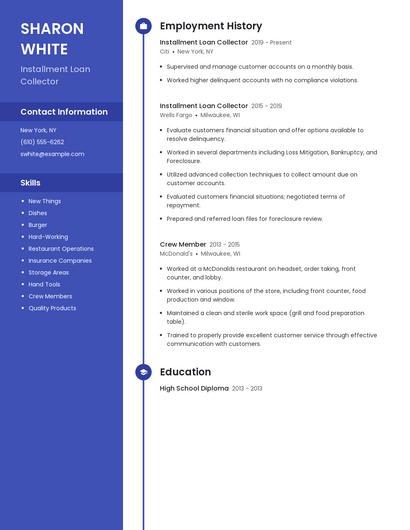 SHARON WHITE

Installment Loan Collector

Contact Information

New York, NY

(610) 555-6262

swhite@example.com

Skills

- New Things
- Dishes
- Burger
- Hard-Working
- Restaurant Operations
- Insurance Companies
- Storage Areas
- Hand Tools
- Crew Members
- Quality Products

Employment History

Installment Loan Collector 2019 - Present
Citi • New York, NY

- Supervised and manage customer accounts on a monthly basis.
- Worked higher delinquent accounts with no compliance violations.

Installment Loan Collector 2015 - 2019
Wells Fargo • Milwaukee, WI

- Evaluate customers financial situation and offer options available to resolve delinquency.
- Worked in several departments including Loss Mitigation, Bankruptcy, and Foreclosure.
- Utilized advanced collection techniques to collect amount due on customer accounts.
- Evaluated customers financial situations; negotiated terms of repayment.
- Prepared and referred loan files for foreclosure review.

Crew Member 2013 - 2015
McDonald's • Milwaukee, WI

- Worked at a McDonalds restaurant on headset, order taking, front counter, and lobby.
- Worked in various positions of the store, including front counter, food production and window.
- Maintained a clean and sterile work space (grill and food preparation table).
- Trained to properly provide excellent customer service through effective communication with customers.

Education

High School Diploma 2013 - 2013